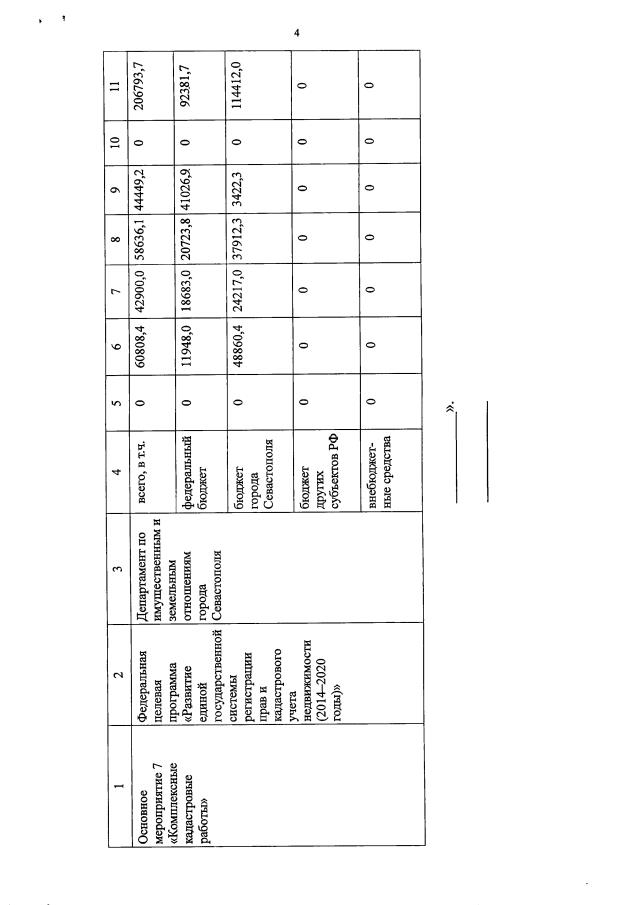 4

| 1 | 2 | 3 | 4 | 5 | 6 | 7 | 8 | 9 | 10 | 11 |
|---|---|---|---|---|---|---|---|---|---|---|
| Основное мероприятие 7 «Комплексные кадастровые работы» | Федеральная целевая программа «Развитие единой государственной системы регистрации прав и кадастрового учета недвижимости (2014–2020 годы)» | Департамент по имущественным и земельным отношениям города Севастополя | всего, в т.ч. | 0 | 60808,4 | 42900,0 | 58636,1 | 44449,2 | 0 | 206793,7 |
| | | | федеральный бюджет | 0 | 11948,0 | 18683,0 | 20723,8 | 41026,9 | 0 | 92381,7 |
| | | | бюджет города Севастополя | 0 | 48860,4 | 24217,0 | 37912,3 | 3422,3 | 0 | 114412,0 |
| | | | бюджет других субъектов РФ | 0 | 0 | 0 | 0 | 0 | 0 | 0 |
| | | | внебюджетные средства | 0 | 0 | 0 | 0 | 0 | 0 | 0 |

».